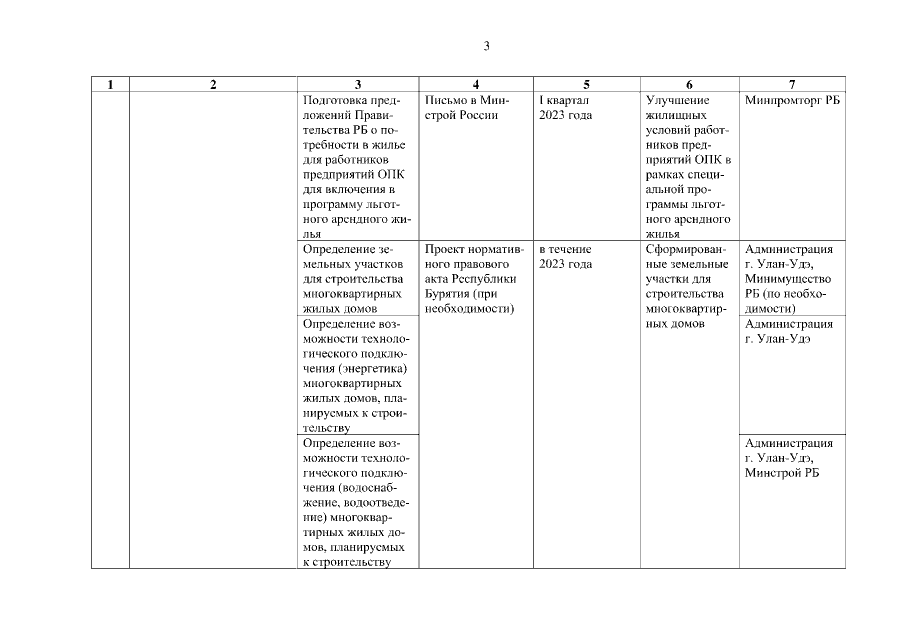 3

| 1 | 2 | 3 | 4 | 5 | 6 | 7 |
|---|---|---|---|---|---|---|
| | | Подготовка предложений Правительства РБ о потребности в жилье для работников предприятий ОПК для включения в программу льготного арендного жилья | Письмо в Минстрой России | I квартал 2023 года | Улучшение жилищных условий работников предприятий ОПК в рамках специальной программы льготного арендного жилья | Минпромторг РБ |
| | | Определение земельных участков для строительства многоквартирных жилых домов | Проект нормативного правового акта Республики Бурятия (при необходимости) | в течение 2023 года | Сформированные земельные участки для строительства многоквартирных домов | Администрация г. Улан-Удэ, Минимущество РБ (по необходимости) |
| | | Определение возможности технологического подключения (энергетика) многоквартирных жилых домов, планируемых к строительству | | | | Администрация г. Улан-Удэ |
| | | Определение возможности технологического подключения (водоснабжение, водоотведение) многоквартирных жилых домов, планируемых к строительству | | | | Администрация г. Улан-Удэ, Минстрой РБ |